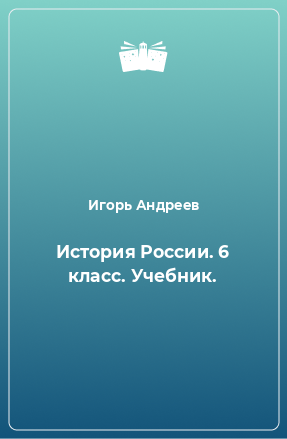 Игорь Андреев

История России. 6 класс. Учебник.